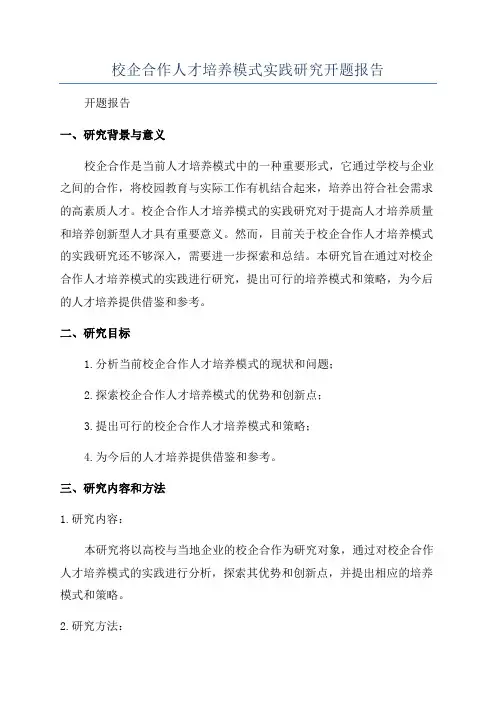 校企合作人才培养模式实践研究开题报告

开题报告

一、研究背景与意义

校企合作是当前人才培养模式中的一种重要形式，它通过学校与企业之间的合作，将校园教育与实际工作有机结合起来，培养出符合社会需求的高素质人才。校企合作人才培养模式的实践研究对于提高人才培养质量和培养创新型人才具有重要意义。然而，目前关于校企合作人才培养模式的实践研究还不够深入，需要进一步探索和总结。本研究旨在通过对校企合作人才培养模式的实践进行研究，提出可行的培养模式和策略，为今后的人才培养提供借鉴和参考。

二、研究目标

1.分析当前校企合作人才培养模式的现状和问题；

2.探索校企合作人才培养模式的优势和创新点；

3.提出可行的校企合作人才培养模式和策略；

4.为今后的人才培养提供借鉴和参考。

三、研究内容和方法

1.研究内容：

本研究将以高校与当地企业的校企合作为研究对象，通过对校企合作人才培养模式的实践进行分析，探索其优势和创新点，并提出相应的培养模式和策略。

2.研究方法：